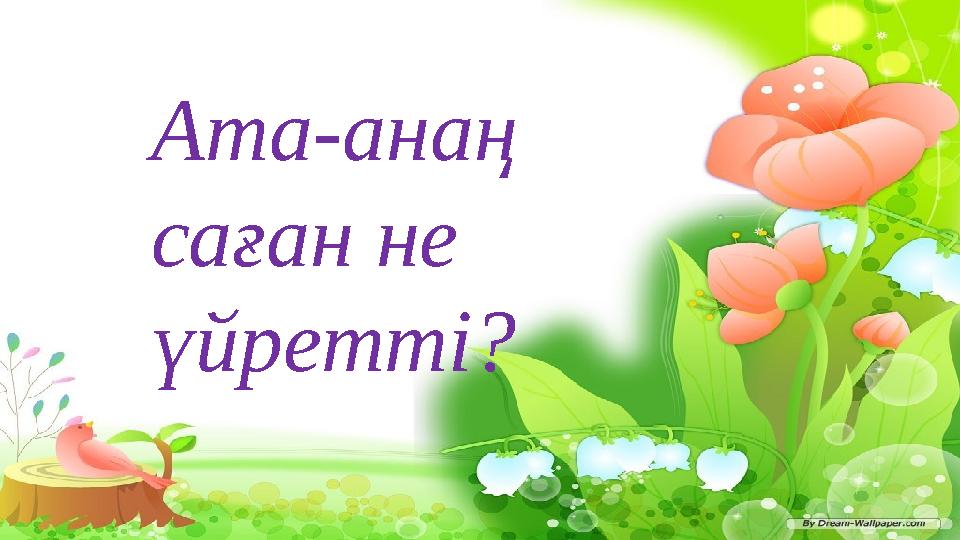 Ата-анаң саған не үйретті?

By Dream-Wallpaper.com